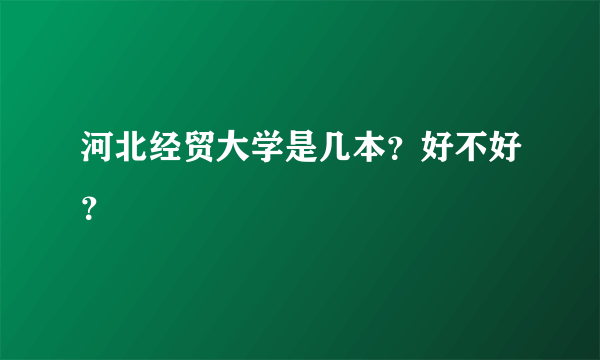 河北经贸大学是几本？好不好？